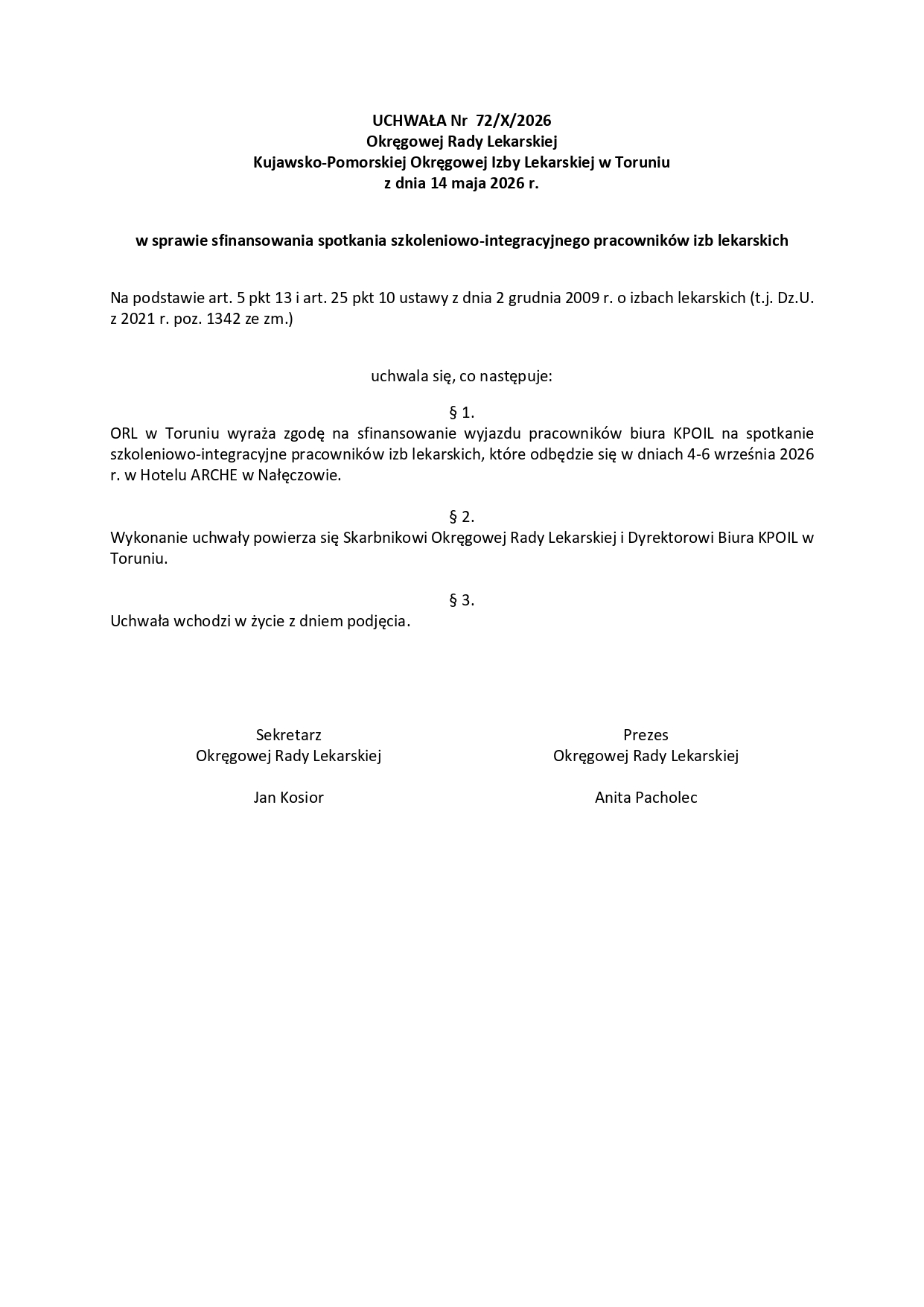 UCHWAŁA Nr 72/X/2026
Okręgowej Rady Lekarskiej
Kujawsko-Pomorskiej Okręgowej Izby Lekarskiej w Toruniu
z dnia 14 maja 2026 r.

w sprawie sfinansowania spotkania szkoleniowo-integracyjnego pracowników izb lekarskich

Na podstawie art. 5 pkt 13 i art. 25 pkt 10 ustawy z dnia 2 grudnia 2009 r. o izbach lekarskich (t.j. Dz.U. z 2021 r. poz. 1342 ze zm.)

uchwala się, co następuje:

§ 1.
ORL w Toruniu wyraża zgodę na sfinansowanie wyjazdu pracowników biura KPOIL na spotkanie szkoleniowo-integracyjne pracowników izb lekarskich, które odbędzie się w dniach 4-6 września 2026 r. w Hotelu ARCHE w Nałęczowie.

§ 2.
Wykonanie uchwały powierza się Skarbnikowi Okręgowej Rady Lekarskiej i Dyrektorowi Biura KPOIL w Toruniu.

§ 3.
Uchwała wchodzi w życie z dniem podjęcia.

Sekretarz
Okręgowej Rady Lekarskiej

Jan Kosior

Prezes
Okręgowej Rady Lekarskiej

Anita Pacholec